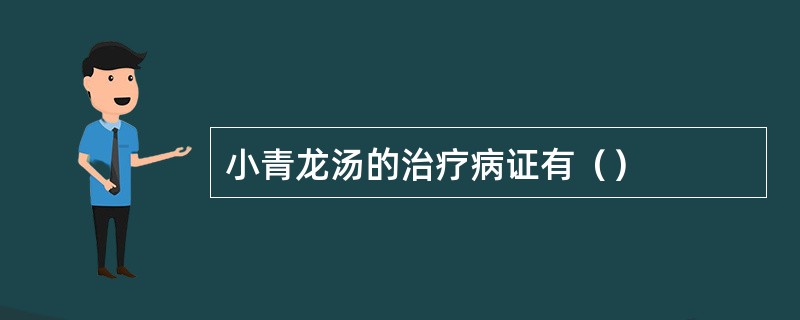 小青龙汤的治疗病证有（）